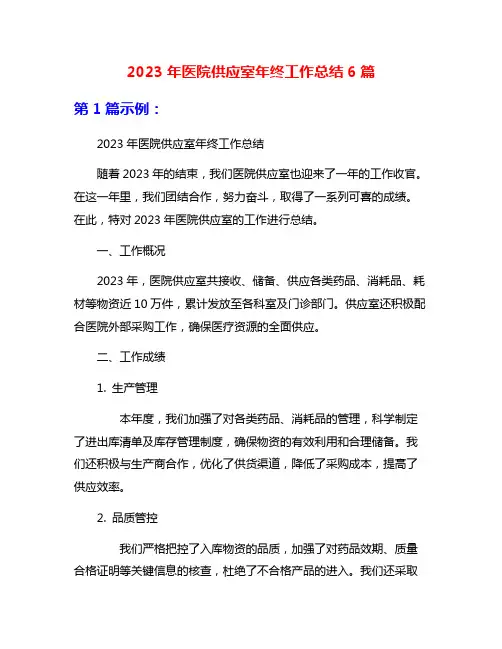 2023 年医院供应室年终工作总结 6 篇

第 1 篇示例：

2023 年医院供应室年终工作总结

随着 2023 年的结束，我们医院供应室也迎来了一年的工作收官。在这一年里，我们团结合作，努力奋斗，取得了一系列可喜的成绩。在此，特对 2023 年医院供应室的工作进行总结。

一、工作概况

2023 年，医院供应室共接收、储备、供应各类药品、消耗品、耗材等物资近 10 万件，累计发放至各科室及门诊部门。供应室还积极配合医院外部采购工作，确保医疗资源的全面供应。

二、工作成绩

1. 生产管理

本年度，我们加强了对各类药品、消耗品的管理，科学制定了进出库清单及库存管理制度，确保物资的有效利用和合理储备。我们还积极与生产商合作，优化了供货渠道，降低了采购成本，提高了供应效率。

2. 品质管控

我们严格把控了入库物资的品质，加强了对药品效期、质量合格证明等关键信息的核查，杜绝了不合格产品的进入。我们还采取